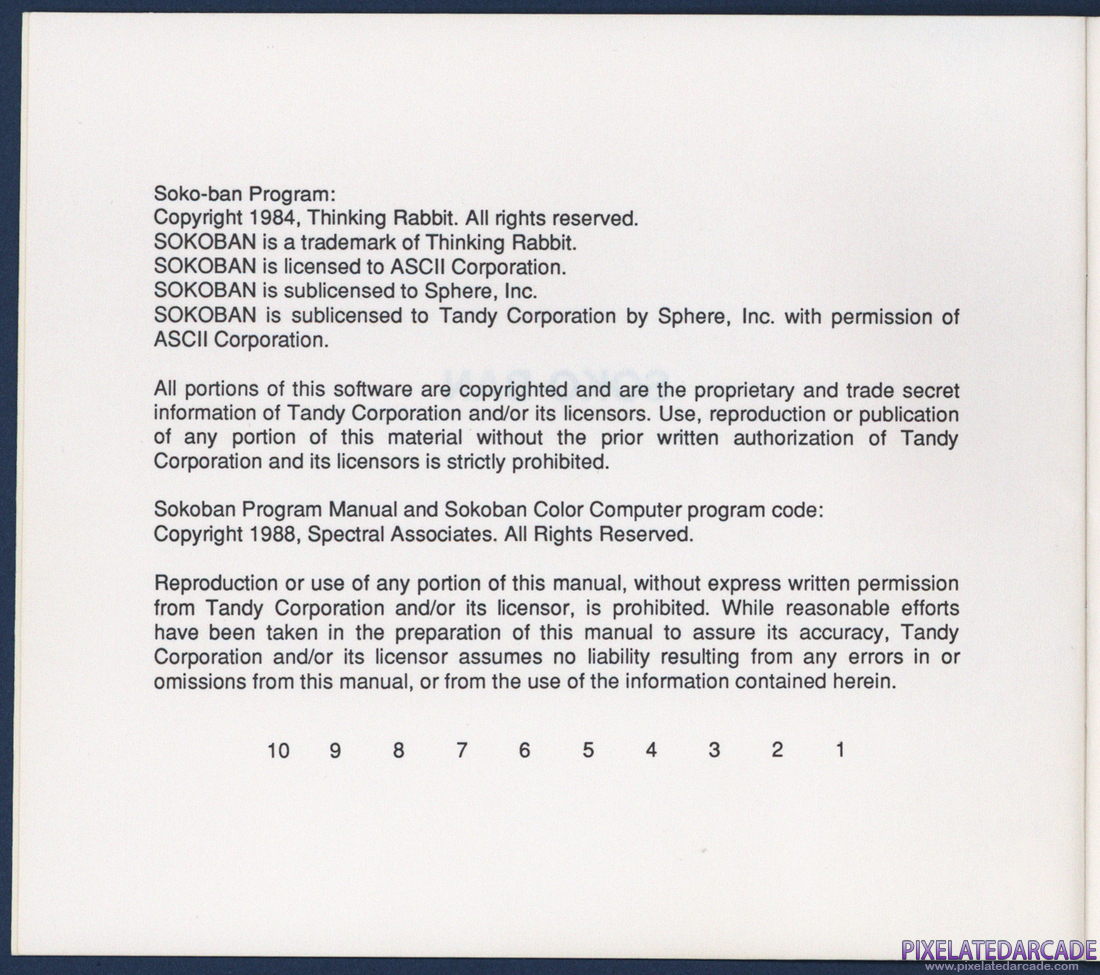 Soko-ban Program:
Copyright 1984, Thinking Rabbit. All rights reserved.
SOKOBAN is a trademark of Thinking Rabbit.
SOKOBAN is licensed to ASCII Corporation.
SOKOBAN is sublicensed to Sphere, Inc.
SOKOBAN is sublicensed to Tandy Corporation by Sphere, Inc. with permission of ASCII Corporation.

All portions of this software are copyrighted and are the proprietary and trade secret information of Tandy Corporation and/or its licensors. Use, reproduction or publication of any portion of this material without the prior written authorization of Tandy Corporation and its licensors is strictly prohibited.

Sokoban Program Manual and Sokoban Color Computer program code:
Copyright 1988, Spectral Associates. All Rights Reserved.

Reproduction or use of any portion of this manual, without express written permission from Tandy Corporation and/or its licensor, is prohibited. While reasonable efforts have been taken in the preparation of this manual to assure its accuracy, Tandy Corporation and/or its licensor assumes no liability resulting from any errors in or omissions from this manual, or from the use of the information contained herein.

10 9 8 7 6 5 4 3 2 1

PIXELATEDARCADE
www.pixelatedarcade.com